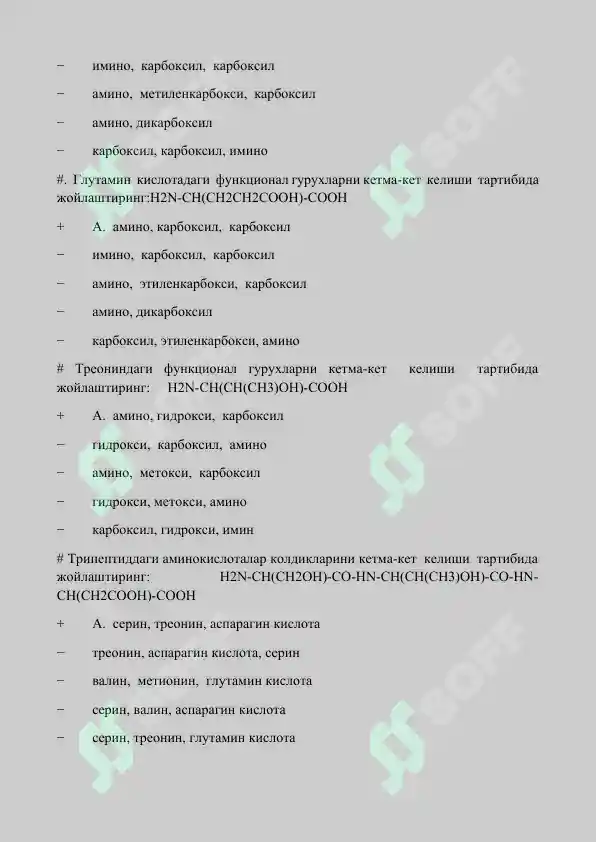 −	имино, карбоксил, карбоксил

−	амино, метиленкарбокси, карбоксил

−	амино, дикарбоксил

−	карбоксил, карбоксил, имино

#. Глутамин кислотадаги функционал гурухларни кетма-кет келиши тартибида жойлаштиринг:H2N-CH(CH2CH2COOH)-COOH

+	А. амино, карбоксил, карбоксил

−	имино, карбоксил, карбоксил

−	амино, этиленкарбокси, карбоксил

−	амино, дикарбоксил

−	карбоксил, этиленкарбокси, амино

# Треониндаги функционал гурухларни кетма-кет келиши тартибида жойлаштиринг: H2N-CH(CH(CH3)OH)-COOH

+	А. амино, гидрокси, карбоксил

−	гидрокси, карбоксил, амино

−	амино, метокси, карбоксил

−	гидрокси, метокси, амино

−	карбоксил, гидрокси, имин

# Трипептиддаги аминокислоталар колдикларини кетма-кет келиши тартибида жойлаштиринг: H2N-CH(CH2OH)-CO-HN-CH(CH(CH3)OH)-CO-HN-CH(CH2COOH)-COOH

+	А. серин, треонин, аспарагин кислота

−	треонин, аспарагин кислота, серин

−	валин, метионин, глутамин кислота

−	серин, валин, аспарагин кислота

−	серин, треонин, глутамин кислота

SOFF
SOFF
SOFF
SOFF